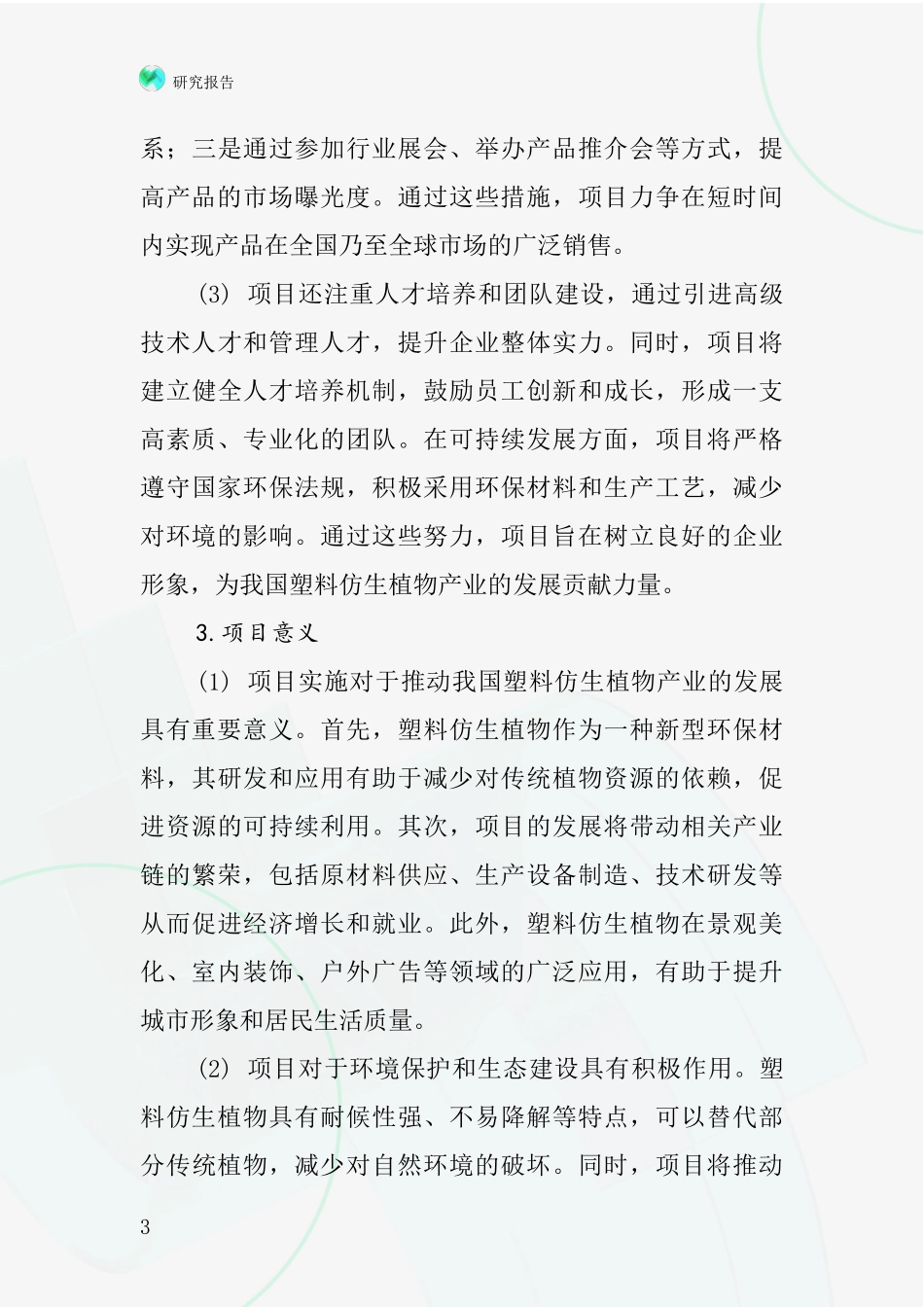 研究报告

系；三是通过参加行业展会、举办产品推介会等方式，提高产品的市场曝光度。通过这些措施，项目力争在短时间内实现产品在全国乃至全球市场的广泛销售。

(3) 项目还注重人才培养和团队建设，通过引进高级技术人才和管理人才，提升企业整体实力。同时，项目将建立健全人才培养机制，鼓励员工创新和成长，形成一支高素质、专业化的团队。在可持续发展方面，项目将严格遵守国家环保法规，积极采用环保材料和生产工艺，减少对环境的影响。通过这些努力，项目旨在树立良好的企业形象，为我国塑料仿生植物产业的发展贡献力量。

3.项目意义

(1) 项目实施对于推动我国塑料仿生植物产业的发展具有重要意义。首先，塑料仿生植物作为一种新型环保材料，其研发和应用有助于减少对传统植物资源的依赖，促进资源的可持续利用。其次，项目的发展将带动相关产业链的繁荣，包括原材料供应、生产设备制造、技术研发等从而促进经济增长和就业。此外，塑料仿生植物在景观美化、室内装饰、户外广告等领域的广泛应用，有助于提升城市形象和居民生活质量。

(2) 项目对于环境保护和生态建设具有积极作用。塑料仿生植物具有耐候性强、不易降解等特点，可以替代部分传统植物，减少对自然环境的破坏。同时，项目将推动

3